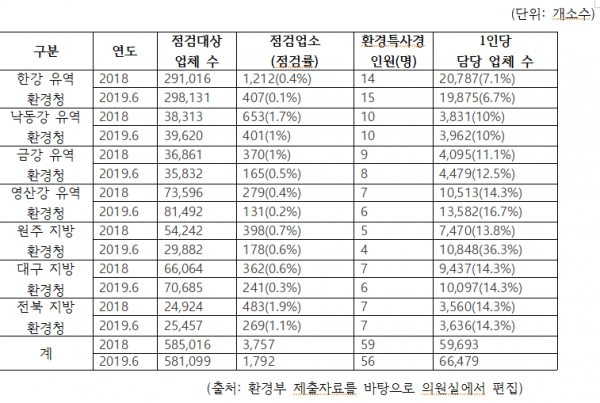 (단위: 개소수)

| 구분 | 연도 | 점검대상 업체 수 | 점검업소 (점검률) | 환경특사경 인원(명) | 1인당 담당 업체 수 |
|---|---|---|---|---|---|
| 한강 유역 환경청 | 2018 | 291,016 | 1,212(0.4%) | 14 | 20,787(7.1%) |
| | 2019.6 | 298,131 | 407(0.1%) | 15 | 19,875(6.7%) |
| 낙동강 유역 환경청 | 2018 | 38,313 | 653(1.7%) | 10 | 3,831(10%) |
| | 2019.6 | 39,620 | 401(1%) | 10 | 3,962(10%) |
| 금강 유역 환경청 | 2018 | 36,861 | 370(1%) | 9 | 4,095(11.1%) |
| | 2019.6 | 35,832 | 165(0.5%) | 8 | 4,479(12.5%) |
| 영산강 유역 환경청 | 2018 | 73,596 | 279(0.4%) | 7 | 10,513(14.3%) |
| | 2019.6 | 81,492 | 131(0.2%) | 6 | 13,582(16.7%) |
| 원주 지방 환경청 | 2018 | 54,242 | 398(0.7%) | 5 | 7,470(13.8%) |
| | 2019.6 | 29,882 | 178(0.6%) | 4 | 10,848(36.3%) |
| 대구 지방 환경청 | 2018 | 66,064 | 362(0.6%) | 7 | 9,437(14.3%) |
| | 2019.6 | 70,685 | 241(0.3%) | 6 | 10,097(14.3%) |
| 전북 지방 환경청 | 2018 | 24,924 | 483(1.9%) | 7 | 3,560(14.3%) |
| | 2019.6 | 25,457 | 269(1.1%) | 7 | 3,636(14.3%) |
| 계 | 2018 | 585,016 | 3,757 | 59 | 59,693 |
| | 2019.6 | 581,099 | 1,792 | 56 | 66,479 |

(출처: 환경부 제출자료를 바탕으로 의원실에서 편집)